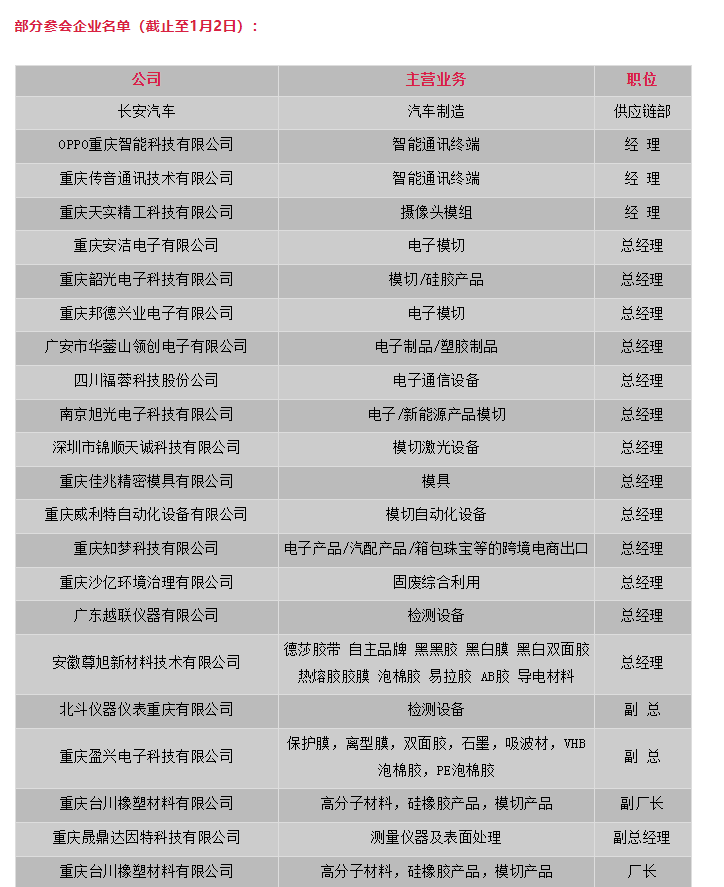 部分参会企业名单（截止至1月2日）：

| 公司 | 主营业务 | 职位 |
|---|---|---|
| 长安汽车 | 汽车制造 | 供应链部 |
| OPPO重庆智能科技有限公司 | 智能通讯终端 | 经 理 |
| 重庆传音通讯技术有限公司 | 智能通讯终端 | 经 理 |
| 重庆天实精工科技有限公司 | 摄像头模组 | 经 理 |
| 重庆安洁电子有限公司 | 电子模切 | 总经理 |
| 重庆韶光电子科技有限公司 | 模切/硅胶产品 | 总经理 |
| 重庆邦德兴业电子有限公司 | 电子模切 | 总经理 |
| 广安市华蓥山领创电子有限公司 | 电子制品/塑胶制品 | 总经理 |
| 四川福蓉科技股份公司 | 电子通信设备 | 总经理 |
| 南京旭光电子科技有限公司 | 电子/新能源产品模切 | 总经理 |
| 深圳市锦顺天诚科技有限公司 | 模切激光设备 | 总经理 |
| 重庆佳兆精密模具有限公司 | 模具 | 总经理 |
| 重庆威利特自动化设备有限公司 | 模切自动化设备 | 总经理 |
| 重庆知梦科技有限公司 | 电子产品/汽配产品/箱包珠宝等的跨境电商出口 | 总经理 |
| 重庆沙亿环境治理有限公司 | 固废综合利用 | 总经理 |
| 广东越联仪器有限公司 | 检测设备 | 总经理 |
| 安徽尊旭新材料技术有限公司 | 德莎胶带 自主品牌 黑黑胶 黑白膜 黑白双面胶 热熔胶胶膜 泡棉胶 易拉胶 AB胶 导电材料 | 总经理 |
| 北斗仪器仪表重庆有限公司 | 检测设备 | 副 总 |
| 重庆盈兴电子科技有限公司 | 保护膜，离型膜，双面胶，石墨，吸波材，VHB泡棉胶，PE泡棉胶 | 副 总 |
| 重庆台川橡塑材料有限公司 | 高分子材料，硅橡胶产品，模切产品 | 副厂长 |
| 重庆晟鼎达因特科技有限公司 | 测量仪器及表面处理 | 副总经理 |
| 重庆台川橡塑材料有限公司 | 高分子材料，硅橡胶产品，模切产品 | 厂长 |